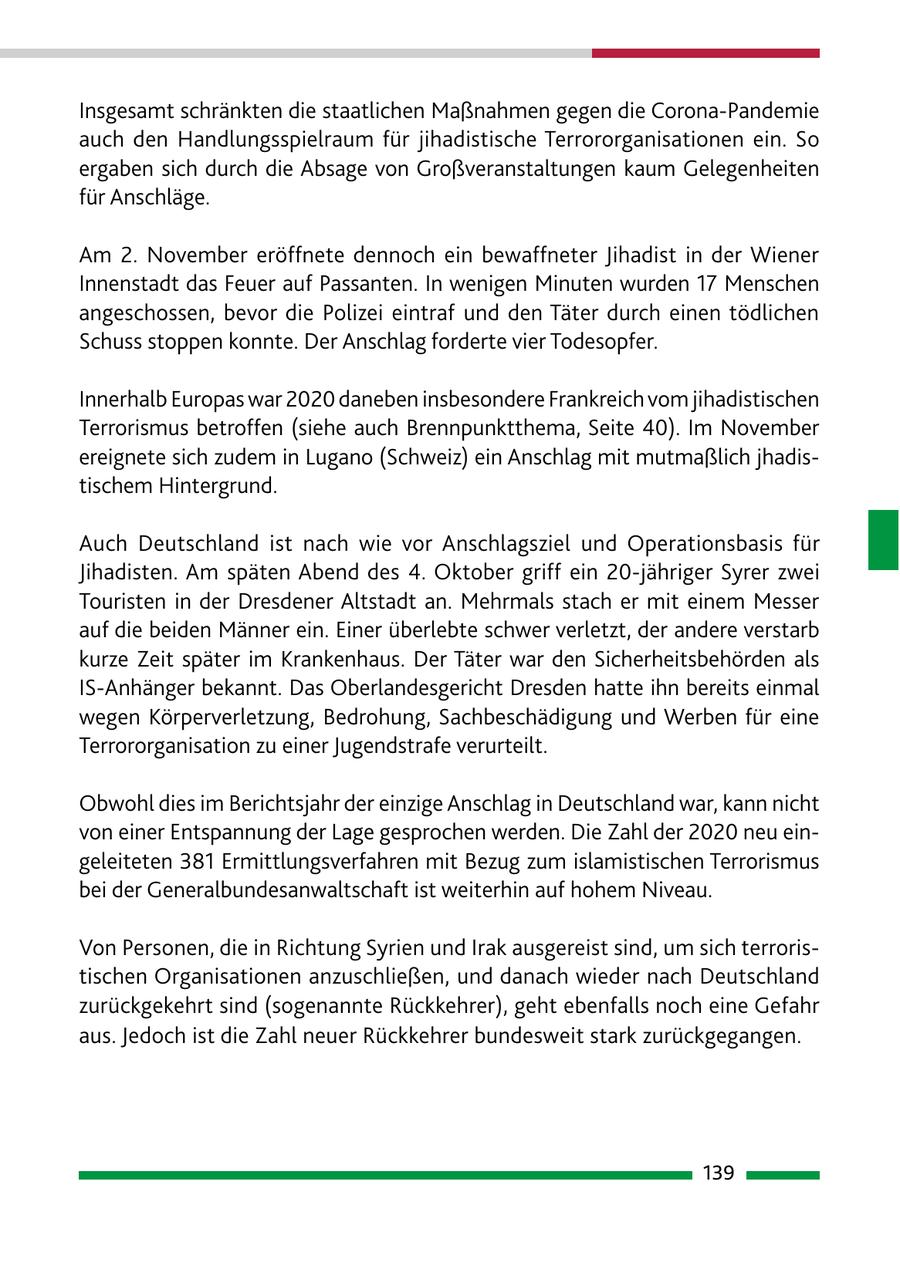 Insgesamt schränkten die staatlichen Maßnahmen gegen die Corona-Pandemie auch den Handlungsspielraum für jihadistische Terrororganisationen ein. So ergaben sich durch die Absage von Großveranstaltungen kaum Gelegenheiten für Anschläge.

Am 2. November eröffnete dennoch ein bewaffneter Jihadist in der Wiener Innenstadt das Feuer auf Passanten. In wenigen Minuten wurden 17 Menschen angeschossen, bevor die Polizei eintraf und den Täter durch einen tödlichen Schuss stoppen konnte. Der Anschlag forderte vier Todesopfer.

Innerhalb Europas war 2020 daneben insbesondere Frankreich vom jihadistischen Terrorismus betroffen (siehe auch Brennpunktthema, Seite 40). Im November ereignete sich zudem in Lugano (Schweiz) ein Anschlag mit mutmaßlich jhadistischem Hintergrund.

Auch Deutschland ist nach wie vor Anschlagsziel und Operationsbasis für Jihadisten. Am späten Abend des 4. Oktober griff ein 20-jähriger Syrer zwei Touristen in der Dresdener Altstadt an. Mehrmals stach er mit einem Messer auf die beiden Männer ein. Einer überlebte schwer verletzt, der andere verstarb kurze Zeit später im Krankenhaus. Der Täter war den Sicherheitsbehörden als IS-Anhänger bekannt. Das Oberlandesgericht Dresden hatte ihn bereits einmal wegen Körperverletzung, Bedrohung, Sachbeschädigung und Werben für eine Terrororganisation zu einer Jugendstrafe verurteilt.

Obwohl dies im Berichtsjahr der einzige Anschlag in Deutschland war, kann nicht von einer Entspannung der Lage gesprochen werden. Die Zahl der 2020 neu eingeleiteten 381 Ermittlungsverfahren mit Bezug zum islamistischen Terrorismus bei der Generalbundesanwaltschaft ist weiterhin auf hohem Niveau.

Von Personen, die in Richtung Syrien und Irak ausgereist sind, um sich terroristischen Organisationen anzuschließen, und danach wieder nach Deutschland zurückgekehrt sind (sogenannte Rückkehrer), geht ebenfalls noch eine Gefahr aus. Jedoch ist die Zahl neuer Rückkehrer bundesweit stark zurückgegangen.

139